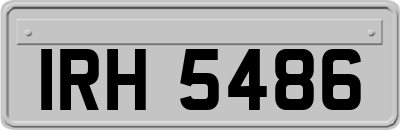 IRH 5486